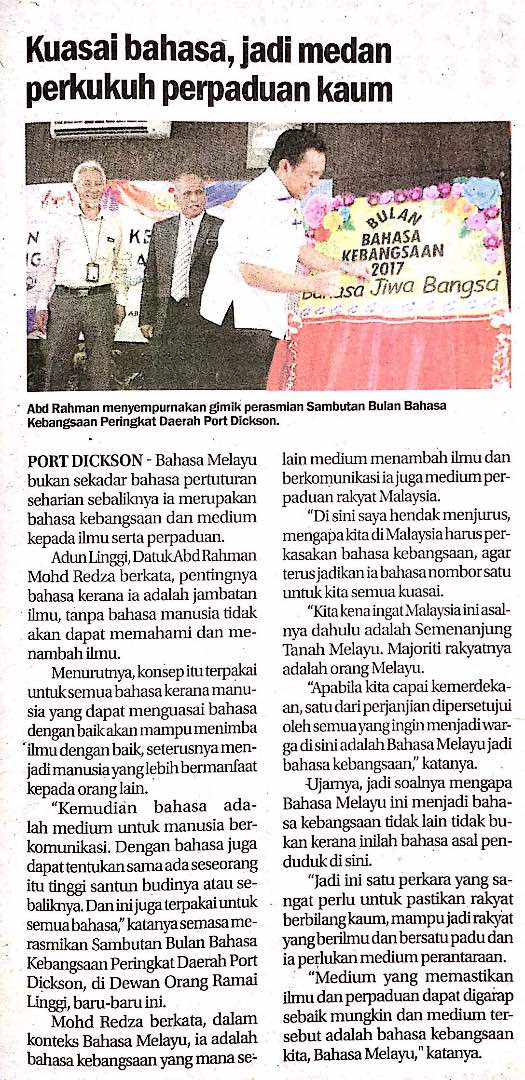 Kuasai bahasa, jadi medan perkukuh perpaduan kaum

BULAN BAHASA KEBANGSAAN 2017 Bahasa Jiwa Bangsa

Abd Rahman menyempurnakan gimik perasmian Sambutan Bulan Bahasa Kebangsaan Peringkat Daerah Port Dickson.

PORT DICKSON - Bahasa Melayu bukan sekadar bahasa pertuturan seharian sebaliknya ia merupakan bahasa kebangsaan dan medium kepada ilmu serta perpaduan.

Adun Linggi, Datuk Abd Rahman Mohd Redza berkata, pentingnya bahasa kerana ia adalah jambatan ilmu, tanpa bahasa manusia tidak akan dapat memahami dan menambah ilmu.

Menurutnya, konsep itu terpakai untuk semua bahasa kerana manusia yang dapat menguasai bahasa dengan baik akan mampu menimba ilmu dengan baik, seterusnya menjadi manusia yang lebih bermanfaat kepada orang lain.

"Kemudian bahasa adalah medium untuk manusia berkomunikasi. Dengan bahasa juga dapat tentukan sama ada seseorang itu tinggi santun budinya atau sebaliknya. Dan ini juga terpakai untuk semua bahasa," katanya semasa merasmikan Sambutan Bulan Bahasa Kebangsaan Peringkat Daerah Port Dickson, di Dewan Orang Ramai Linggi, baru-baru ini.

Mohd Redza berkata, dalam konteks Bahasa Melayu, ia adalah bahasa kebangsaan yang mana selain medium menambah ilmu dan berkomunikasi ia juga medium perpaduan rakyat Malaysia.

"Di sini saya hendak menjurus, mengapa kita di Malaysia harus perkasakan bahasa kebangsaan, agar terus jadikan ia bahasa nombor satu untuk kita semua kuasai.

"Kita kena ingat Malaysia ini asalnya dahulu adalah Semenanjung Tanah Melayu. Majoriti rakyatnya adalah orang Melayu.

"Apabila kita capai kemerdekaan, satu dari perjanjian dipersetujui oleh semua yang ingin menjadi warga di sini adalah Bahasa Melayu jadi bahasa kebangsaan," katanya.

Ujarnya, jadi soalnya mengapa Bahasa Melayu ini menjadi bahasa kebangsaan tidak lain tidak bukan kerana inilah bahasa asal penduduk di sini.

"Jadi ini satu perkara yang sangat perlu untuk pastikan rakyat berbilang kaum, mampu jadi rakyat yang berilmu dan bersatu padu dan ia perlukan medium perantaraan.

"Medium yang memastikan ilmu dan perpaduan dapat digarap sebaik mungkin dan medium tersebut adalah bahasa kebangsaan kita, Bahasa Melayu," katanya.